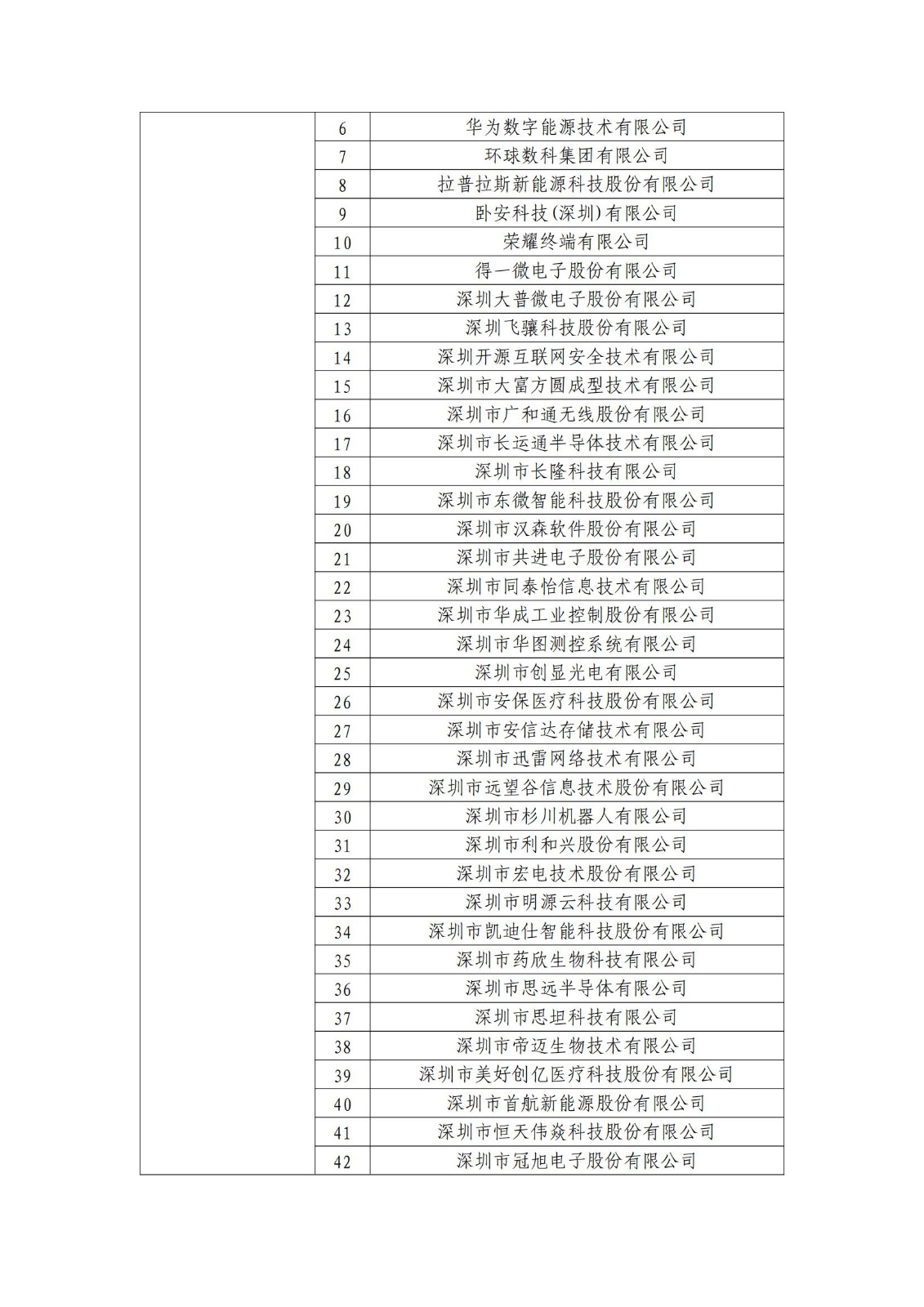 | | | |
|---|---|---|
| | 6 | 华为数字能源技术有限公司 |
| | 7 | 环球数科集团有限公司 |
| | 8 | 拉普拉斯新能源科技股份有限公司 |
| | 9 | 卧安科技(深圳)有限公司 |
| | 10 | 荣耀终端有限公司 |
| | 11 | 得一微电子股份有限公司 |
| | 12 | 深圳大普微电子股份有限公司 |
| | 13 | 深圳飞骧科技股份有限公司 |
| | 14 | 深圳开源互联网安全技术有限公司 |
| | 15 | 深圳市大富方圆成型技术有限公司 |
| | 16 | 深圳市广和通无线股份有限公司 |
| | 17 | 深圳市长运通半导体技术有限公司 |
| | 18 | 深圳市长隆科技有限公司 |
| | 19 | 深圳市东微智能科技股份有限公司 |
| | 20 | 深圳市汉森软件股份有限公司 |
| | 21 | 深圳市共进电子股份有限公司 |
| | 22 | 深圳市同泰怡信息技术有限公司 |
| | 23 | 深圳市华成工业控制股份有限公司 |
| | 24 | 深圳市华图测控系统有限公司 |
| | 25 | 深圳市创显光电有限公司 |
| | 26 | 深圳市安保医疗科技股份有限公司 |
| | 27 | 深圳市安信达存储技术有限公司 |
| | 28 | 深圳市迅雷网络技术有限公司 |
| | 29 | 深圳市远望谷信息技术股份有限公司 |
| | 30 | 深圳市杉川机器人有限公司 |
| | 31 | 深圳市利和兴股份有限公司 |
| | 32 | 深圳市宏电技术股份有限公司 |
| | 33 | 深圳市明源云科技有限公司 |
| | 34 | 深圳市凯迪仕智能科技股份有限公司 |
| | 35 | 深圳市药欣生物科技有限公司 |
| | 36 | 深圳市思远半导体有限公司 |
| | 37 | 深圳市思坦科技有限公司 |
| | 38 | 深圳市帝迈生物技术有限公司 |
| | 39 | 深圳市美好创亿医疗科技股份有限公司 |
| | 40 | 深圳市首航新能源股份有限公司 |
| | 41 | 深圳市恒天伟焱科技股份有限公司 |
| | 42 | 深圳市冠旭电子股份有限公司 |